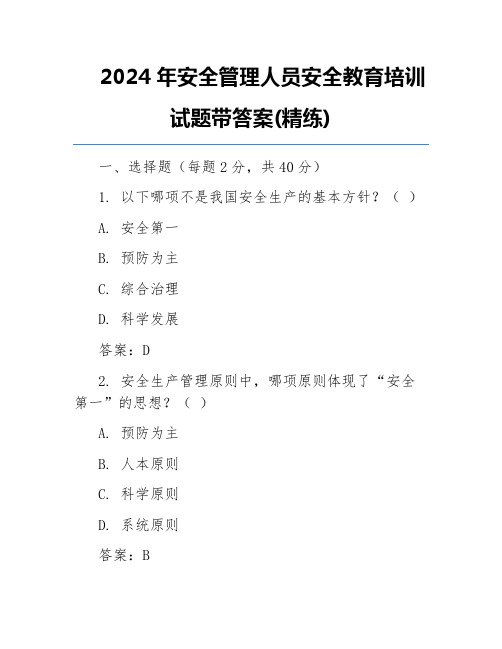 2024 年安全管理人员安全教育培训试题带答案(精练)

一、选择题（每题 2 分，共 40 分）

1. 以下哪项不是我国安全生产的基本方针？（ ）

A. 安全第一

B. 预防为主

C. 综合治理

D. 科学发展

答案：D

2. 安全生产管理原则中，哪项原则体现了“安全第一”的思想？（ ）

A. 预防为主

B. 人本原则

C. 科学原则

D. 系统原则

答案：B